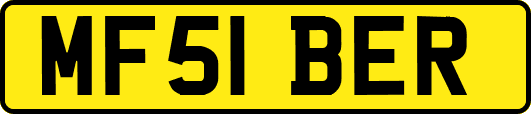 MF51 BER